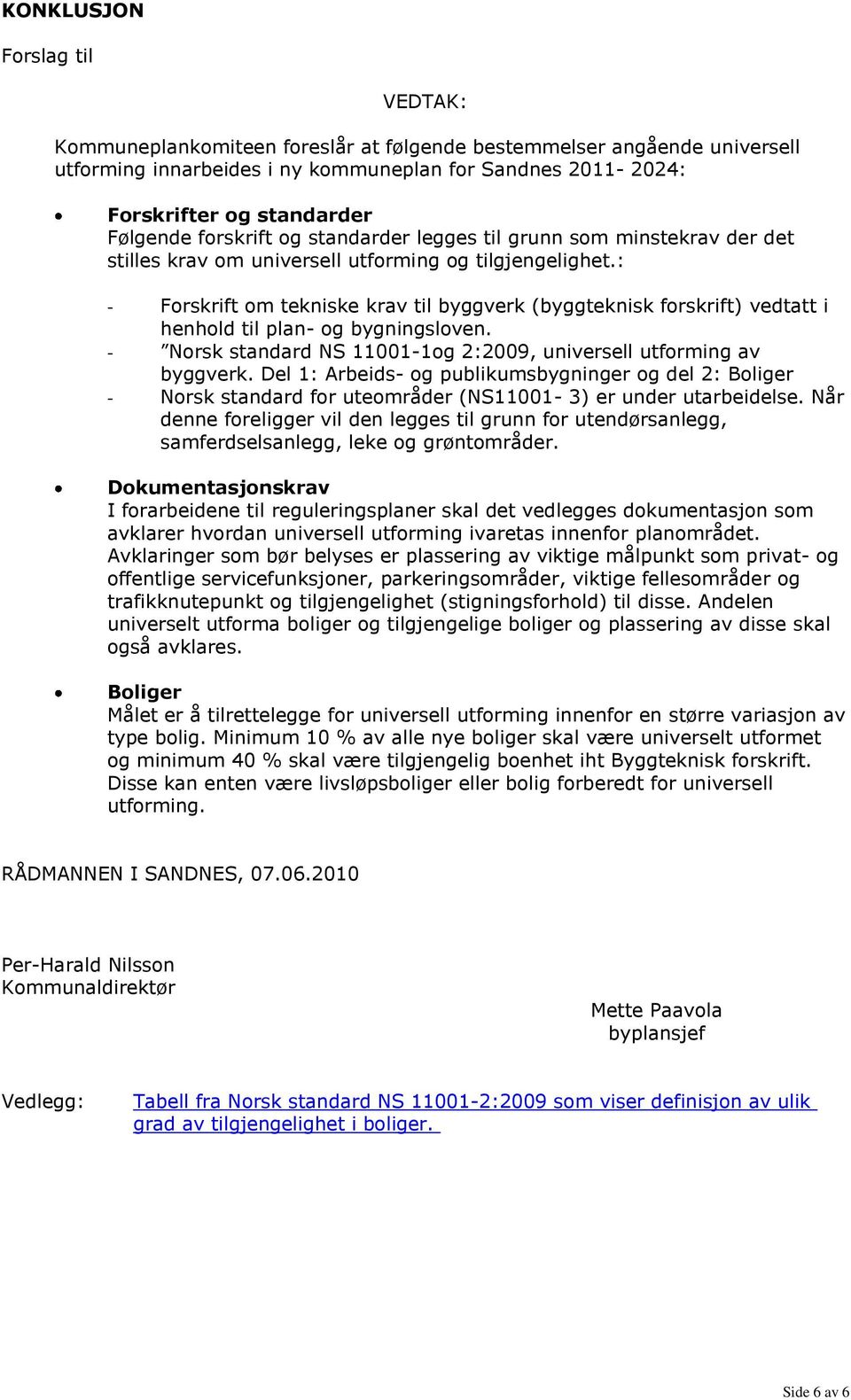 KONKLUSJON

Forslag til

VEDTAK:

Kommuneplankomiteen foreslår at følgende bestemmelser angående universell utforming innarbeides i ny kommuneplan for Sandnes 2011- 2024:

• Forskrifter og standarder
Følgende forskrift og standarder legges til grunn som minstekrav der det stilles krav om universell utforming og tilgjengelighet.:

- Forskrift om tekniske krav til byggverk (byggteknisk forskrift) vedtatt i henhold til plan- og bygningsloven.
- ”Norsk standard NS 11001-1og 2:2009, universell utforming av byggverk. Del 1: Arbeids- og publikumsbygninger og del 2: Boliger
- Norsk standard for uteområder (NS11001- 3) er under utarbeidelse. Når denne foreligger vil den legges til grunn for utendørsanlegg, samferdselsanlegg, leke og grøntområder.

• Dokumentasjonskrav
I forarbeidene til reguleringsplaner skal det vedlegges dokumentasjon som avklarer hvordan universell utforming ivaretas innenfor planområdet. Avklaringer som bør belyses er plassering av viktige målpunkt som privat- og offentlige servicefunksjoner, parkeringsområder, viktige fellesområder og trafikknutepunkt og tilgjengelighet (stigningsforhold) til disse. Andelen universelt utforma boliger og tilgjengelige boliger og plassering av disse skal også avklares.

• Boliger
Målet er å tilrettelegge for universell utforming innenfor en større variasjon av type bolig. Minimum 10 % av alle nye boliger skal være universelt utformet og minimum 40 % skal være tilgjengelig boenhet iht Byggteknisk forskrift. Disse kan enten være livsløpsboliger eller bolig forberedt for universell utforming.

RÅDMANNEN I SANDNES, 07.06.2010

Per-Harald Nilsson
Kommunaldirektør

Mette Paavola
byplansjef

Vedlegg: Tabell fra Norsk standard NS 11001-2:2009 som viser definisjon av ulik grad av tilgjengelighet i boliger.

Side 6 av 6